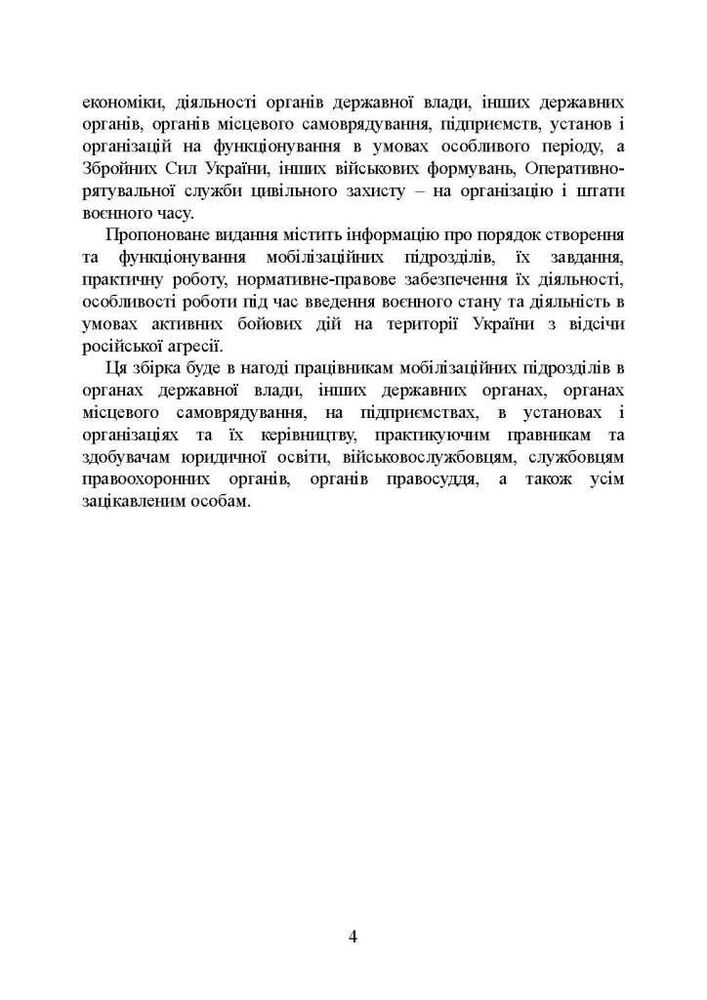 економіки, діяльності органів державної влади, інших державних органів, органів місцевого самоврядування, підприємств, установ і організацій на функціонування в умовах особливого періоду, а Збройних Сил України, інших військових формувань, Оперативно-рятувальної служби цивільного захисту – на організацію і штати воєнного часу.

Пропоноване видання містить інформацію про порядок створення та функціонування мобілізаційних підрозділів, їх завдання, практичну роботу, нормативне-правове забезпечення їх діяльності, особливості роботи під час введення воєнного стану та діяльність в умовах активних бойових дій на території України з відсічи російської агресії.

Ця збірка буде в нагоді працівникам мобілізаційних підрозділів в органах державної влади, інших державних органах, органах місцевого самоврядування, на підприємствах, в установах і організаціях та їх керівництву, практикуючим правникам та здобувачам юридичної освіти, військовослужбовцям, службовцям правоохоронних органів, органів правосуддя, а також усім зацікавленим особам.

4